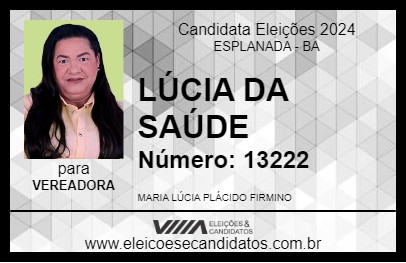 Candidata Eleições 2024
ESPLANADA - BA

LÚCIA DA SAÚDE

Número: 13222

para
VEREADORA

MARIA LÚCIA PLÁCIDO FIRMINO

VIIIA ELEIÇÕES & CANDIDATOS

www.eleicoesecandidatos.com.br